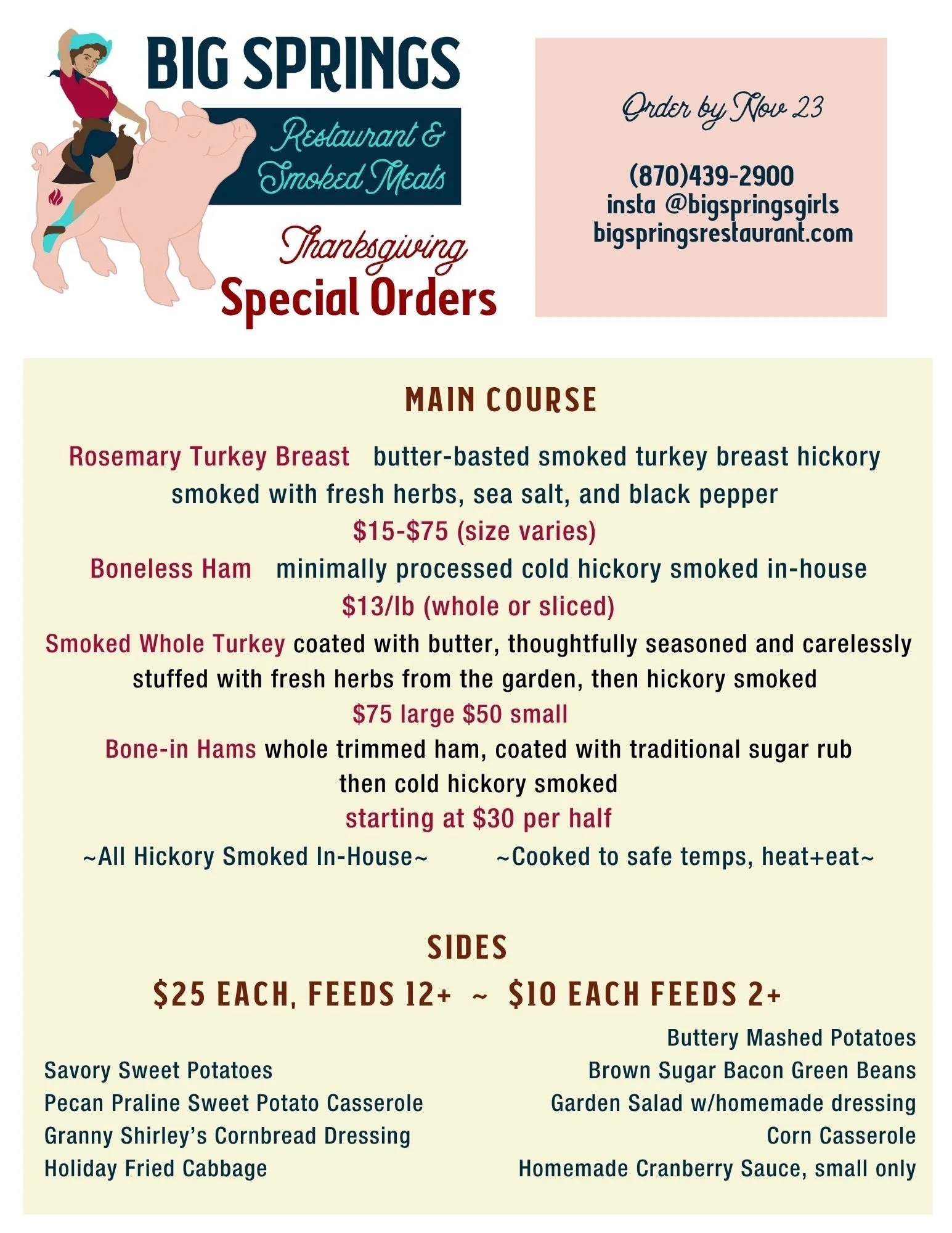 BIG SPRINGS
Restaurant & Smoked Meats

Thanksgiving
Special Orders

Order by Nov 23

(870)439-2900
insta @bigspringsgirls
bigspringsrestaurant.com

MAIN COURSE

Rosemary Turkey Breast butter-basted smoked turkey breast hickory smoked with fresh herbs, sea salt, and black pepper
$15-$75 (size varies)

Boneless Ham minimally processed cold hickory smoked in-house
$13/lb (whole or sliced)

Smoked Whole Turkey coated with butter, thoughtfully seasoned and carelessly stuffed with fresh herbs from the garden, then hickory smoked
$75 large $50 small

Bone-in Hams whole trimmed ham, coated with traditional sugar rub then cold hickory smoked
starting at $30 per half

~All Hickory Smoked In-House~ ~Cooked to safe temps, heat+eat~

SIDES
$25 EACH, FEEDS 12+ ~ $10 EACH FEEDS 2+

Savory Sweet Potatoes
Pecan Praline Sweet Potato Casserole
Granny Shirley's Cornbread Dressing
Holiday Fried Cabbage

Buttery Mashed Potatoes
Brown Sugar Bacon Green Beans
Garden Salad w/homemade dressing
Corn Casserole
Homemade Cranberry Sauce, small only